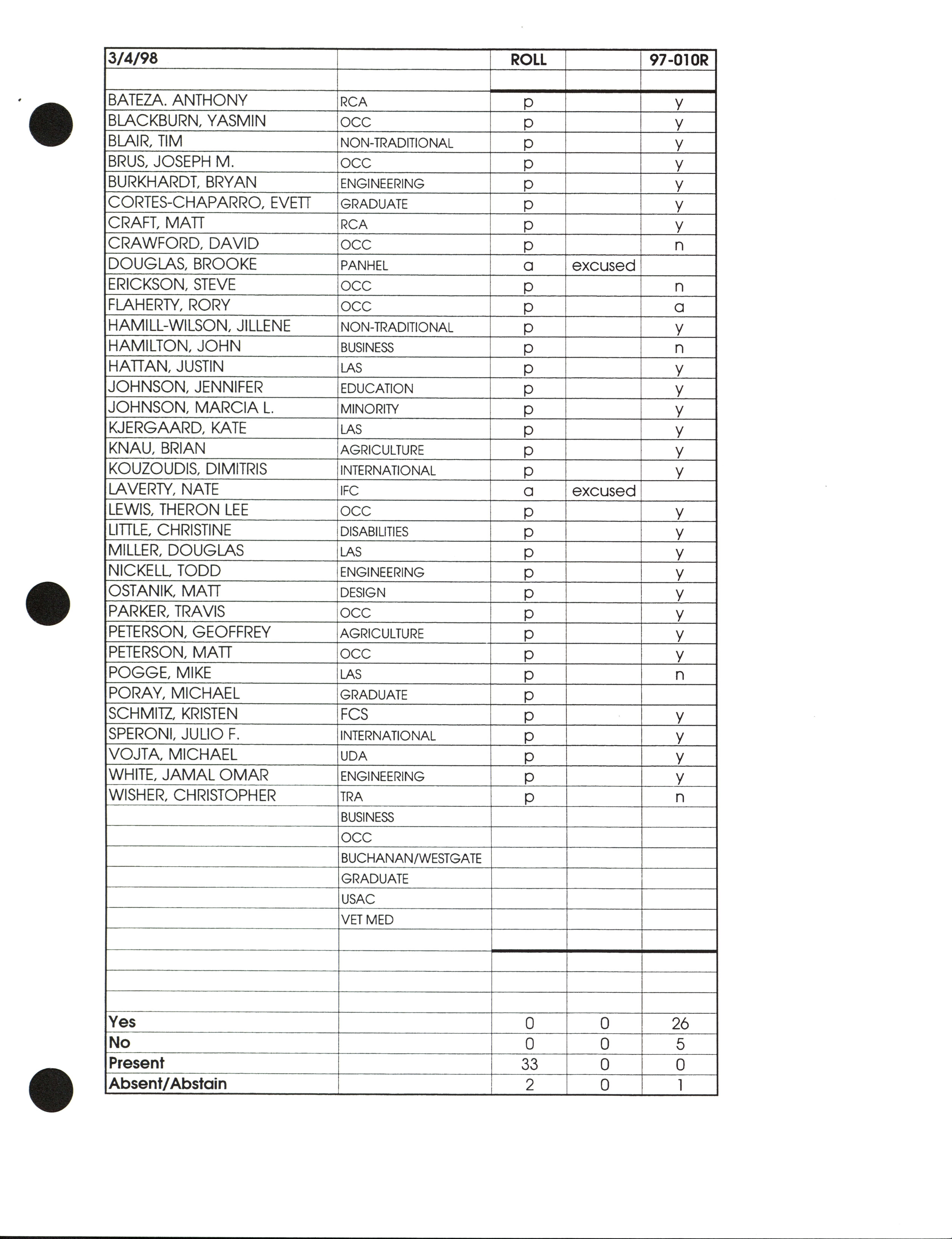 | 3/4/98 | | ROLL | | 97-010R |
|---|---|---|---|---|
| | | | | |
| BATEZA. ANTHONY | RCA | p | | y |
| BLACKBURN, YASMIN | OCC | p | | y |
| BLAIR, TIM | NON-TRADITIONAL | p | | y |
| BRUS, JOSEPH M. | OCC | p | | y |
| BURKHARDT, BRYAN | ENGINEERING | p | | y |
| CORTES-CHAPARRO, EVETT | GRADUATE | p | | y |
| CRAFT, MATT | RCA | p | | y |
| CRAWFORD, DAVID | OCC | p | | n |
| DOUGLAS, BROOKE | PANHEL | a | excused | |
| ERICKSON, STEVE | OCC | p | | n |
| FLAHERTY, RORY | OCC | p | | a |
| HAMILL-WILSON, JILLENE | NON-TRADITIONAL | p | | y |
| HAMILTON, JOHN | BUSINESS | p | | n |
| HATTAN, JUSTIN | LAS | p | | y |
| JOHNSON, JENNIFER | EDUCATION | p | | y |
| JOHNSON, MARCIA L. | MINORITY | p | | y |
| KJERGAARD, KATE | LAS | p | | y |
| KNAU, BRIAN | AGRICULTURE | p | | y |
| KOUZOUDIS, DIMITRIS | INTERNATIONAL | p | | y |
| LAVERTY, NATE | IFC | a | excused | |
| LEWIS, THERON LEE | OCC | p | | y |
| LITTLE, CHRISTINE | DISABILITIES | p | | y |
| MILLER, DOUGLAS | LAS | p | | y |
| NICKELL, TODD | ENGINEERING | p | | y |
| OSTANIK, MATT | DESIGN | p | | y |
| PARKER, TRAVIS | OCC | p | | y |
| PETERSON, GEOFFREY | AGRICULTURE | p | | y |
| PETERSON, MATT | OCC | p | | y |
| POGGE, MIKE | LAS | p | | n |
| PORAY, MICHAEL | GRADUATE | p | | |
| SCHMITZ, KRISTEN | FCS | p | | y |
| SPERONI, JULIO F. | INTERNATIONAL | p | | y |
| VOJTA, MICHAEL | UDA | p | | y |
| WHITE, JAMAL OMAR | ENGINEERING | p | | y |
| WISHER, CHRISTOPHER | TRA | p | | n |
| | BUSINESS | | | |
| | OCC | | | |
| | BUCHANAN/WESTGATE | | | |
| | GRADUATE | | | |
| | USAC | | | |
| | VET MED | | | |
| | | | | |
| | | | | |
| | | | | |
| | | | | |
| Yes | | 0 | 0 | 26 |
| No | | 0 | 0 | 5 |
| Present | | 33 | 0 | 0 |
| Absent/Abstain | | 2 | 0 | 1 |